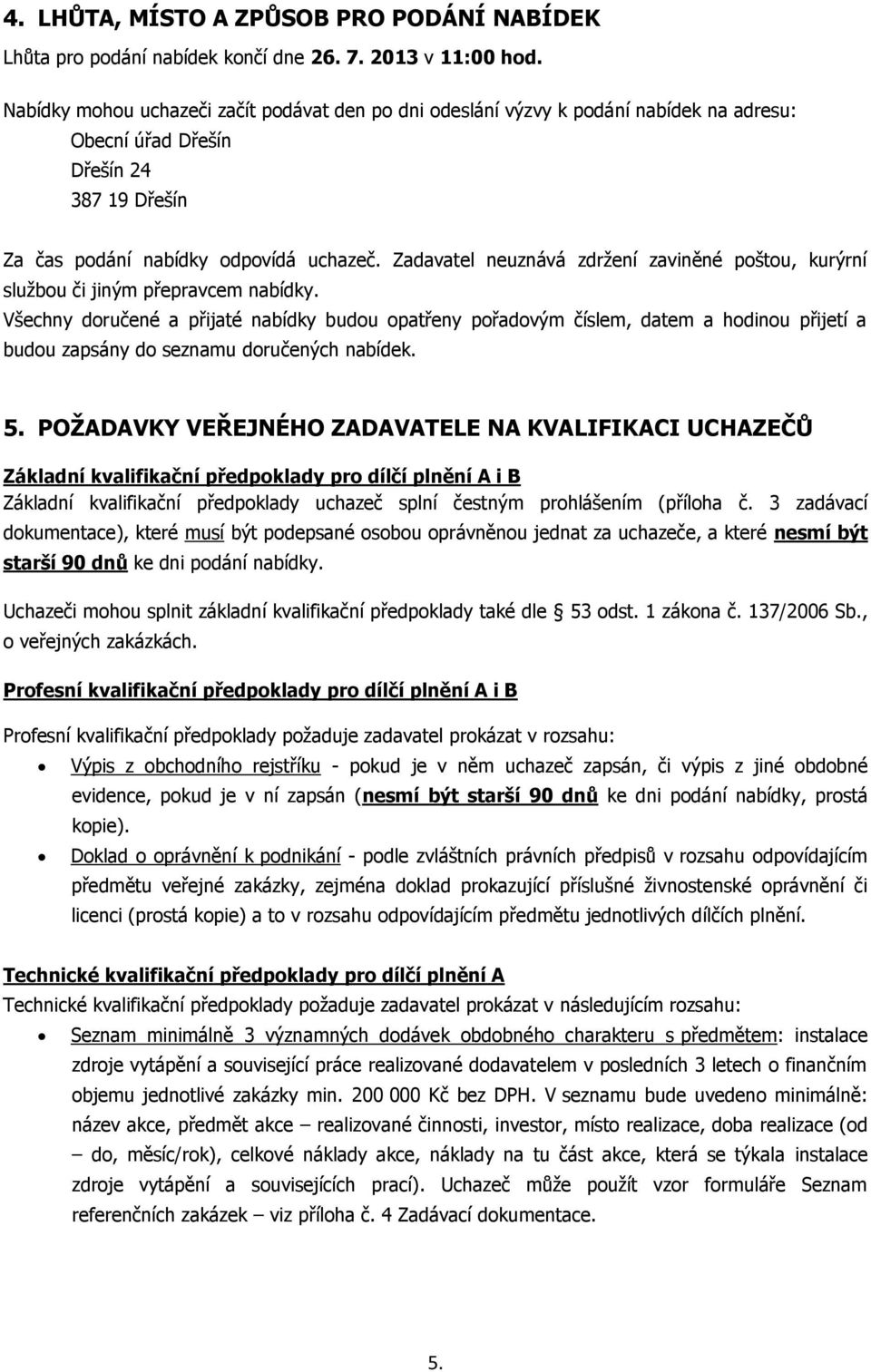 4. LHŮTA, MÍSTO A ZPŮSOB PRO PODÁNÍ NABÍDEK
Lhůta pro podání nabídek končí dne 26. 7. 2013 v 11:00 hod.

Nabídky mohou uchazeči začít podávat den po dni odeslání výzvy k podání nabídek na adresu:
Obecní úřad Dřešín
Dřešín 24
387 19 Dřešín

Za čas podání nabídky odpovídá uchazeč. Zadavatel neuznává zdržení zaviněné poštou, kurýrní službou či jiným přepravcem nabídky.
Všechny doručené a přijaté nabídky budou opatřeny pořadovým číslem, datem a hodinou přijetí a budou zapsány do seznamu doručených nabídek.

5. POŽADAVKY VEŘEJNÉHO ZADAVATELE NA KVALIFIKACI UCHAZEČŮ

Základní kvalifikační předpoklady pro dílčí plnění A i B
Základní kvalifikační předpoklady uchazeč splní čestným prohlášením (příloha č. 3 zadávací dokumentace), které musí být podepsané osobou oprávněnou jednat za uchazeče, a které nesmí být starší 90 dnů ke dni podání nabídky.

Uchazeči mohou splnit základní kvalifikační předpoklady také dle 53 odst. 1 zákona č. 137/2006 Sb., o veřejných zakázkách.

Profesní kvalifikační předpoklady pro dílčí plnění A i B

Profesní kvalifikační předpoklady požaduje zadavatel prokázat v rozsahu:
• Výpis z obchodního rejstříku - pokud je v něm uchazeč zapsán, či výpis z jiné obdobné evidence, pokud je v ní zapsán (nesmí být starší 90 dnů ke dni podání nabídky, prostá kopie).
• Doklad o oprávnění k podnikání - podle zvláštních právních předpisů v rozsahu odpovídajícím předmětu veřejné zakázky, zejména doklad prokazující příslušné živnostenské oprávnění či licenci (prostá kopie) a to v rozsahu odpovídajícím předmětu jednotlivých dílčích plnění.

Technické kvalifikační předpoklady pro dílčí plnění A
Technické kvalifikační předpoklady požaduje zadavatel prokázat v následujícím rozsahu:
• Seznam minimálně 3 významných dodávek obdobného charakteru s předmětem: instalace zdroje vytápění a související práce realizované dodavatelem v posledních 3 letech o finančním objemu jednotlivé zakázky min. 200 000 Kč bez DPH. V seznamu bude uvedeno minimálně: název akce, předmět akce – realizované činnosti, investor, místo realizace, doba realizace (od – do, měsíc/rok), celkové náklady akce, náklady na tu část akce, která se týkala instalace zdroje vytápění a souvisejících prací). Uchazeč může použít vzor formuláře Seznam referenčních zakázek – viz příloha č. 4 Zadávací dokumentace.

5.